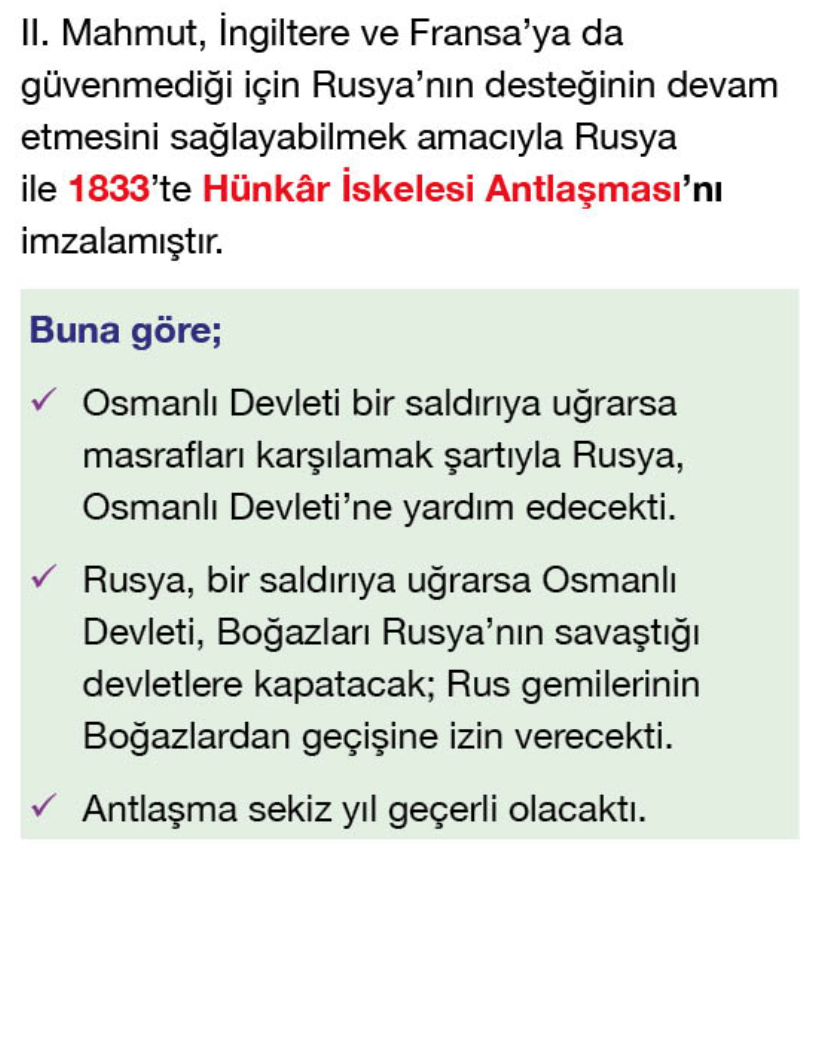 II. Mahmut, İngiltere ve Fransa'ya da güvenmediği için Rusya'nın desteğinin devam etmesini sağlayabilmek amacıyla Rusya ile 1833'te Hünkâr İskelesi Antlaşması'nı imzalamıştır.

Buna göre;

✓ Osmanlı Devleti bir saldırıya uğrarsa masrafları karşılamak şartıyla Rusya, Osmanlı Devleti'ne yardım edecekti.

✓ Rusya, bir saldırıya uğrarsa Osmanlı Devleti, Boğazları Rusya'nın savaştığı devletlere kapatacak; Rus gemilerinin Boğazlardan geçişine izin verecekti.

✓ Antlaşma sekiz yıl geçerli olacaktı.